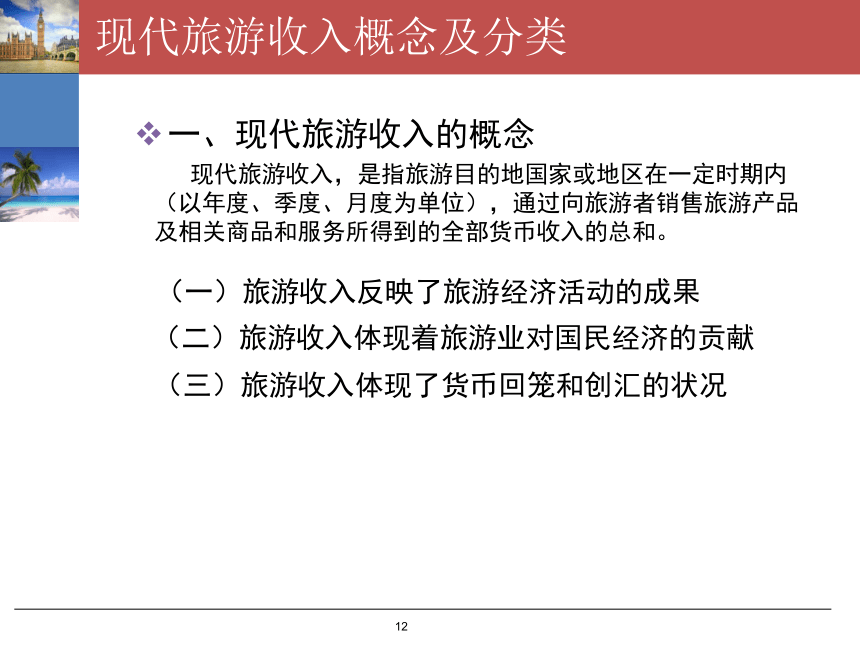 现代旅游收入概念及分类

❖ 一、现代旅游收入的概念

现代旅游收入，是指旅游目的地国家或地区在一定时期内（以年度、季度、月度为单位），通过向旅游者销售旅游产品及相关商品和服务所得到的全部货币收入的总和。

（一）旅游收入反映了旅游经济活动的成果

（二）旅游收入体现着旅游业对国民经济的贡献

（三）旅游收入体现了货币回笼和创汇的状况

12